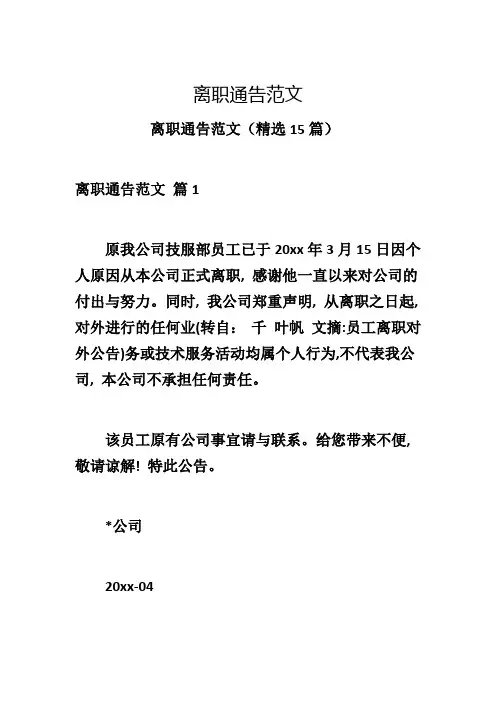 离职通告范文

离职通告范文（精选 15 篇）

离职通告范文 篇 1

原我公司技服部员工已于 20xx 年 3 月 15 日因个人原因从本公司正式离职，感谢他一直以来对公司的付出与努力。同时，我公司郑重声明，从离职之日起，对外进行的任何业(转自： 千 叶帆 文摘:员工离职对外公告)务或技术服务活动均属个人行为,不代表我公司，本公司不承担任何责任。

该员工原有公司事宜请与联系。给您带来不便，敬请谅解！特此公告。

*公司

20xx-04